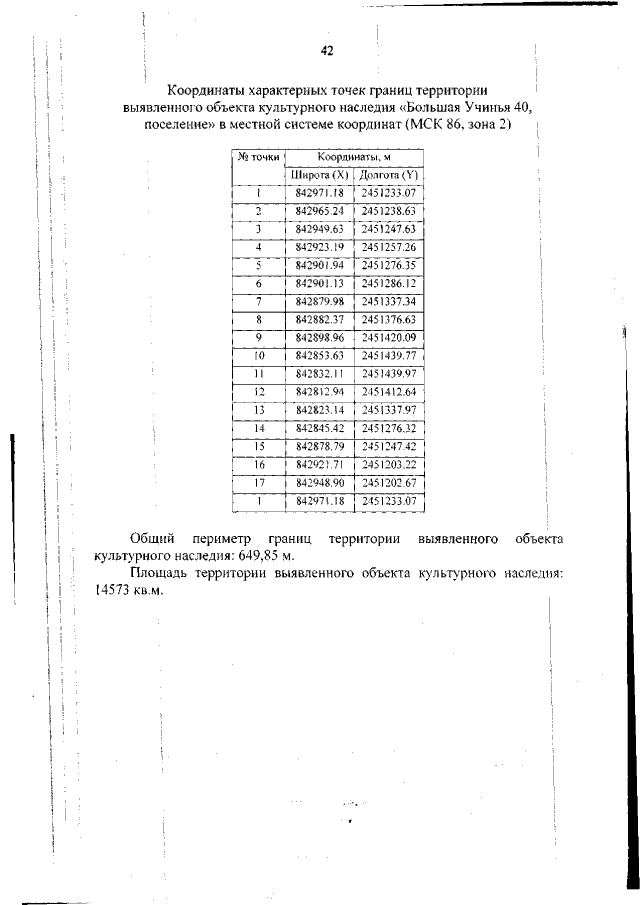 42

Координаты характерных точек границ территории выявленного объекта культурного наследия «Большая Учинья 40, поселение» в местной системе координат (МСК 86, зона 2)

| № точки | Координаты, м | |
|---|---|---|
| | Широта (X) | Долгота (Y) |
| 1 | 842971.18 | 2451233.07 |
| 2 | 842965.24 | 2451238.63 |
| 3 | 842949.63 | 2451247.63 |
| 4 | 842923.19 | 2451257.26 |
| 5 | 842901.94 | 2451276.35 |
| 6 | 842901.13 | 2451286.12 |
| 7 | 842879.98 | 2451337.34 |
| 8 | 842882.37 | 2451376.63 |
| 9 | 842898.96 | 2451420.09 |
| 10 | 842853.63 | 2451439.77 |
| 11 | 842832.11 | 2451439.97 |
| 12 | 842812.94 | 2451412.64 |
| 13 | 842823.14 | 2451337.97 |
| 14 | 842845.42 | 2451276.32 |
| 15 | 842878.79 | 2451247.42 |
| 16 | 842921.71 | 2451203.22 |
| 17 | 842948.90 | 2451202.67 |
| 1 | 842971.18 | 2451233.07 |

Общий периметр границ территории выявленного объекта культурного наследия: 649,85 м.

Площадь территории выявленного объекта культурного наследия: 14573 кв.м.